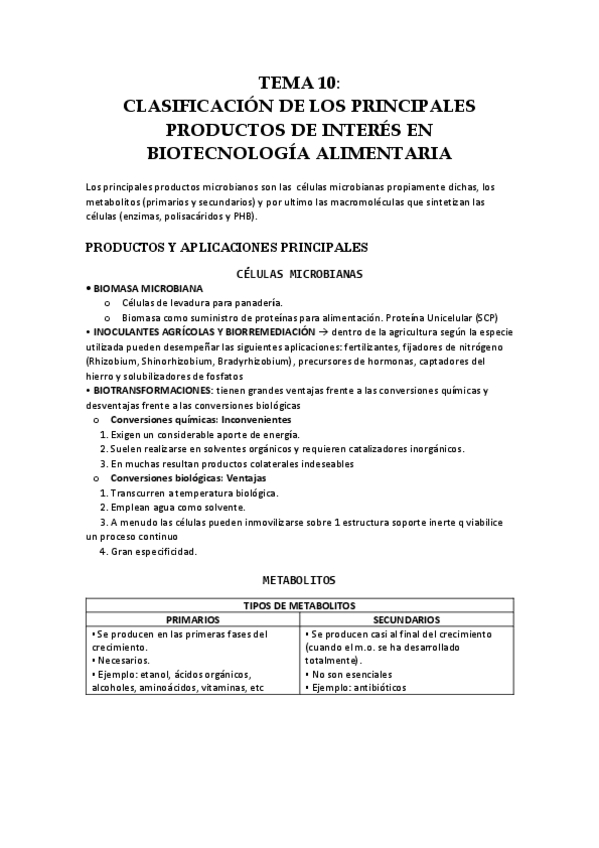 TEMA 10:
CLASIFICACIÓN DE LOS PRINCIPALES PRODUCTOS DE INTERÉS EN BIOTECNOLOGÍA ALIMENTARIA

Los principales productos microbianos son las células microbianas propiamente dichas, los metabolitos (primarios y secundarios) y por ultimo las macromoléculas que sintetizan las células (enzimas, polisacáridos y PHB).

PRODUCTOS Y APLICACIONES PRINCIPALES

CÉLULAS MICROBIANAS

• BIOMASA MICROBIANA
o Células de levadura para panadería.
o Biomasa como suministro de proteínas para alimentación. Proteína Unicelular (SCP)
• INOCULANTES AGRÍCOLAS Y BIORREMEDIACIÓN → dentro de la agricultura según la especie utilizada pueden desempeñar las siguientes aplicaciones: fertilizantes, fijadores de nitrógeno (Rhizobium, Shinorhizobium, Bradyrhizobium), precursores de hormonas, captadores del hierro y solubilizadores de fosfatos
• BIOTRANSFORMACIONES: tienen grandes ventajas frente a las conversiones químicas y desventajas frente a las conversiones biológicas
o Conversiones químicas: Inconvenientes
1. Exigen un considerable aporte de energía.
2. Suelen realizarse en solventes orgánicos y requieren catalizadores inorgánicos.
3. En muchas resultan productos colaterales indeseables
o Conversiones biológicas: Ventajas
1. Transcurren a temperatura biológica.
2. Emplean agua como solvente.
3. A menudo las células pueden inmovilizarse sobre 1 estructura soporte inerte q viabilice un proceso continuo
4. Gran especificidad.

METABOLITOS

| TIPOS DE METABOLITOS | |
|---|---|
| PRIMARIOS | SECUNDARIOS |
| • Se producen en las primeras fases del crecimiento. • Necesarios. • Ejemplo: etanol, ácidos orgánicos, alcoholes, aminoácidos, vitaminas, etc | • Se producen casi al final del crecimiento (cuando el m.o. se ha desarrollado totalmente). • No son esenciales • Ejemplo: antibióticos |